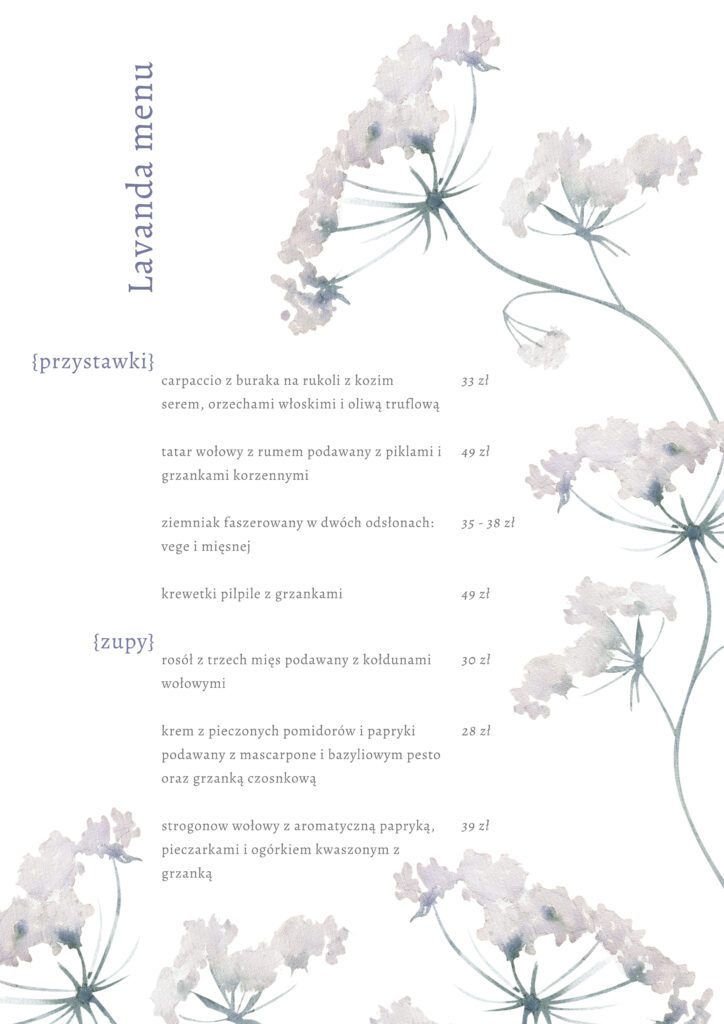 Lavanda menu

{przystawki}

carpaccio z buraka na rukoli z kozim serem, orzechami włoskimi i oliwą truflową 33 zł

tatar wołowy z rumem podawany z piklami i grzankami korzennymi 49 zł

ziemniak faszerowany w dwóch odsłonach: vege i mięsnej 35 - 38 zł

krewetki pilpile z grzankami 49 zł

{zupy}

rosół z trzech mięs podawany z kołdunami wołowymi 30 zł

krem z pieczonych pomidorów i papryki podawany z mascarpone i bazyliowym pesto oraz grzanką czosnkową 28 zł

strogonow wołowy z aromatyczną papryką, pieczarkami i ogórkiem kwaszonym z grzanką 39 zł